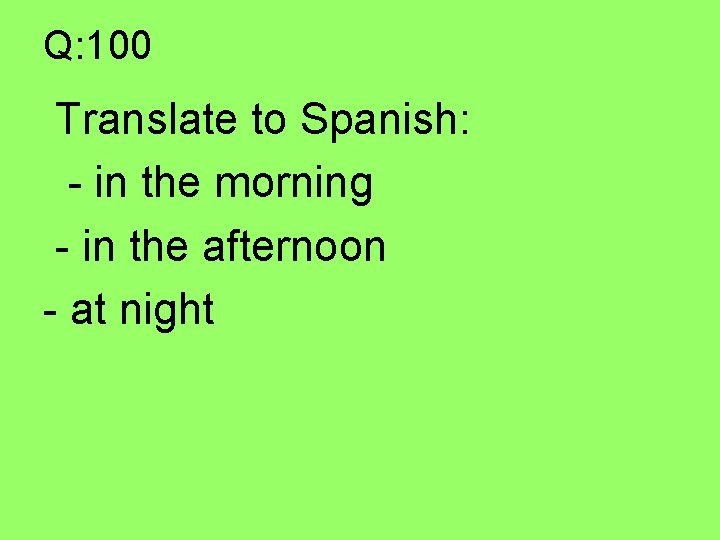 Q:100

Translate to Spanish:

- in the morning

- in the afternoon

- at night